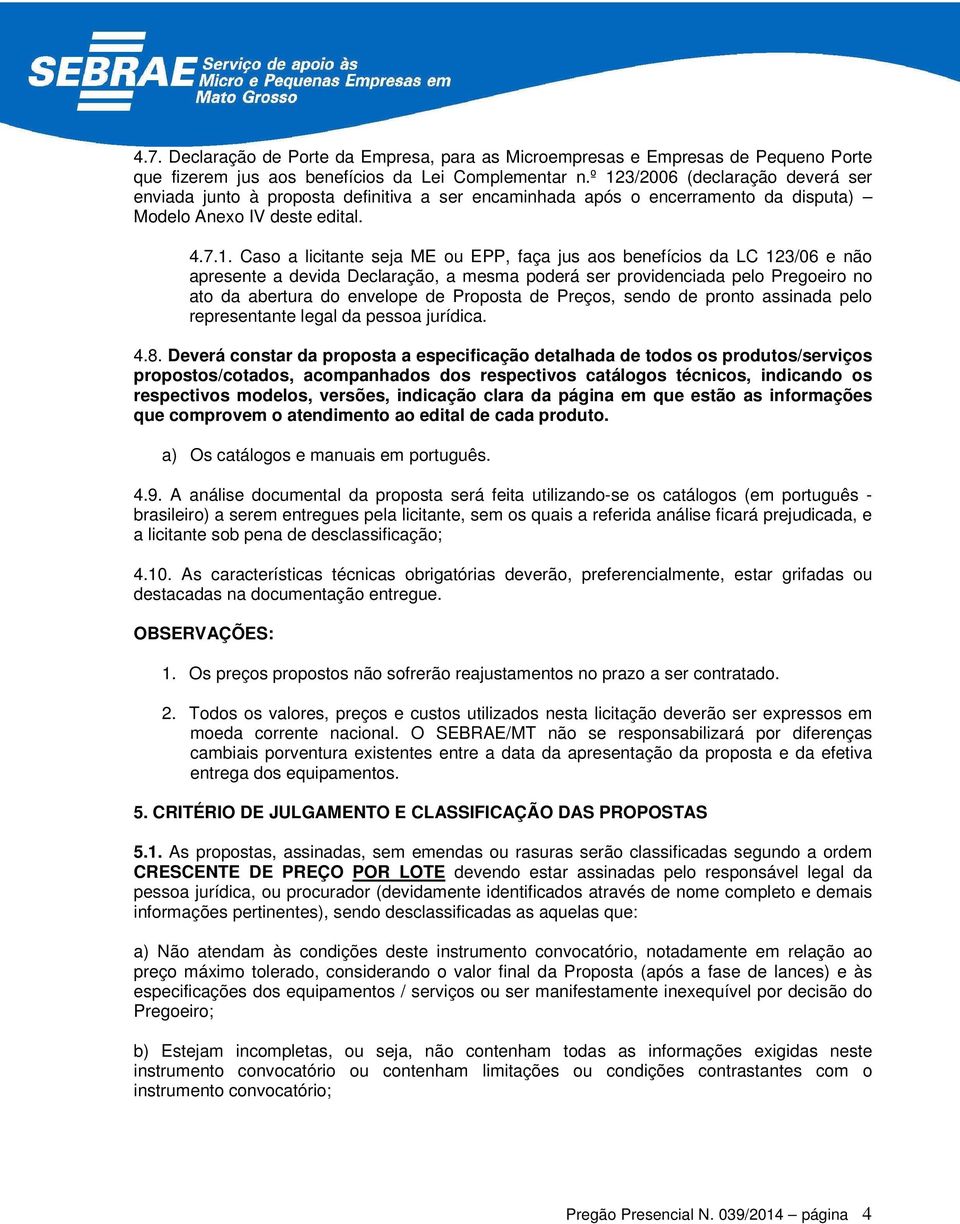 SEBRAE Serviço de apoio às Micro e Pequenas Empresas em Mato Grosso

4.7. Declaração de Porte da Empresa, para as Microempresas e Empresas de Pequeno Porte que fizerem jus aos benefícios da Lei Complementar n.º 123/2006 (declaração deverá ser enviada junto à proposta definitiva a ser encaminhada após o encerramento da disputa) – Modelo Anexo IV deste edital.

4.7.1. Caso a licitante seja ME ou EPP, faça jus aos benefícios da LC 123/06 e não apresente a devida Declaração, a mesma poderá ser providenciada pelo Pregoeiro no ato da abertura do envelope de Proposta de Preços, sendo de pronto assinada pelo representante legal da pessoa jurídica.

4.8. Deverá constar da proposta a especificação detalhada de todos os produtos/serviços propostos/cotados, acompanhados dos respectivos catálogos técnicos, indicando os respectivos modelos, versões, indicação clara da página em que estão as informações que comprovem o atendimento ao edital de cada produto.

a) Os catálogos e manuais em português.

4.9. A análise documental da proposta será feita utilizando-se os catálogos (em português - brasileiro) a serem entregues pela licitante, sem os quais a referida análise ficará prejudicada, e a licitante sob pena de desclassificação;

4.10. As características técnicas obrigatórias deverão, preferencialmente, estar grifadas ou destacadas na documentação entregue.

OBSERVAÇÕES:

1. Os preços propostos não sofrerão reajustamentos no prazo a ser contratado.

2. Todos os valores, preços e custos utilizados nesta licitação deverão ser expressos em moeda corrente nacional. O SEBRAE/MT não se responsabilizará por diferenças cambiais porventura existentes entre a data da apresentação da proposta e da efetiva entrega dos equipamentos.

5. CRITÉRIO DE JULGAMENTO E CLASSIFICAÇÃO DAS PROPOSTAS

5.1. As propostas, assinadas, sem emendas ou rasuras serão classificadas segundo a ordem CRESCENTE DE PREÇO POR LOTE devendo estar assinadas pelo responsável legal da pessoa jurídica, ou procurador (devidamente identificados através de nome completo e demais informações pertinentes), sendo desclassificadas as aquelas que:

a) Não atendam às condições deste instrumento convocatório, notadamente em relação ao preço máximo tolerado, considerando o valor final da Proposta (após a fase de lances) e às especificações dos equipamentos / serviços ou ser manifestamente inexequível por decisão do Pregoeiro;

b) Estejam incompletas, ou seja, não contenham todas as informações exigidas neste instrumento convocatório ou contenham limitações ou condições contrastantes com o instrumento convocatório;

Pregão Presencial N. 039/2014 – página 4